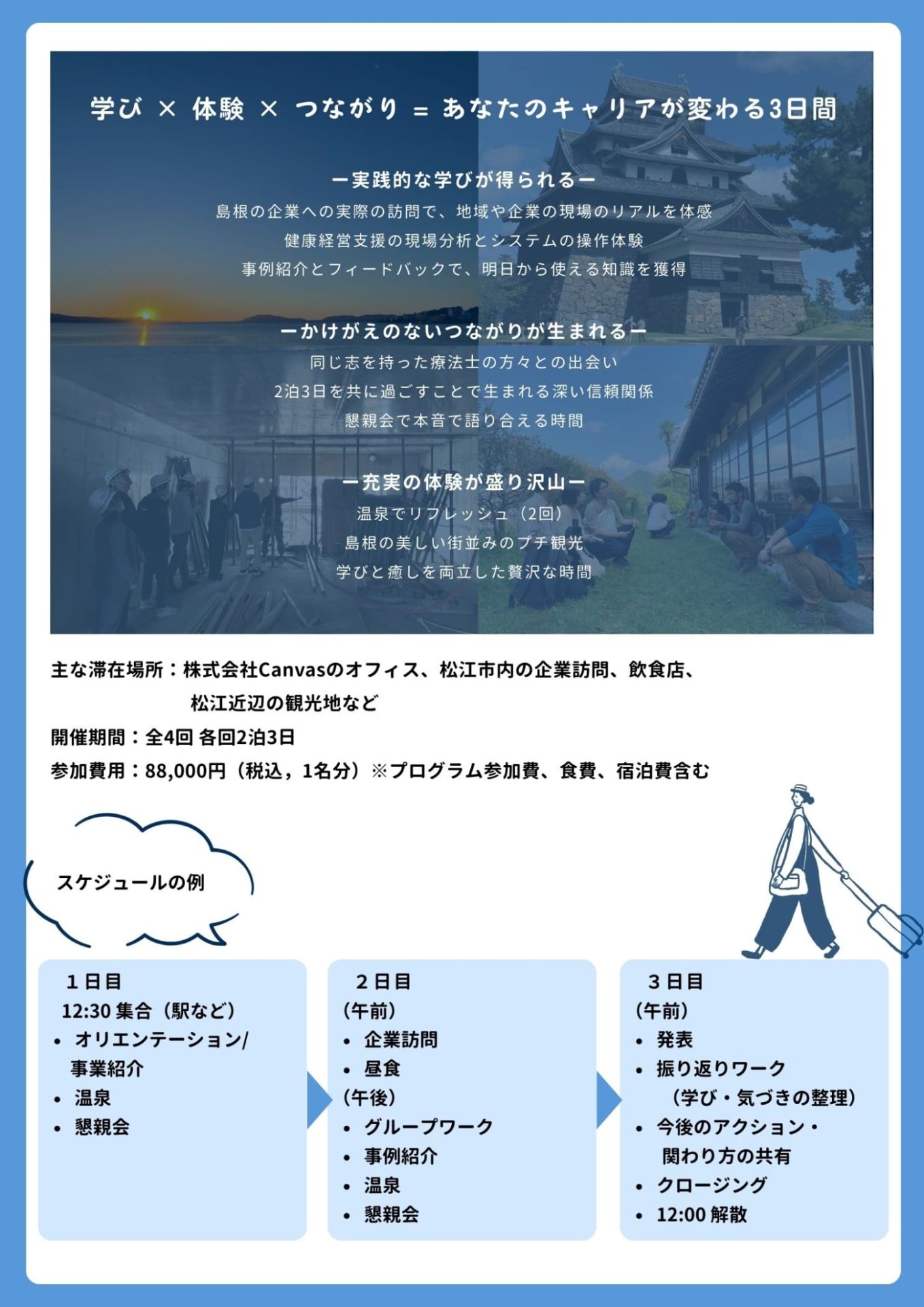 学び × 体験 × つながり = あなたのキャリアが変わる3日間

ー実践的な学びが得られるー
島根の企業への実際の訪問で、地域や企業の現場のリアルを体感
健康経営支援の現場分析とシステムの操作体験
事例紹介とフィードバックで、明日から使える知識を獲得

ーかけがえのないつながりが生まれるー
同じ志を持った療法士の方々との出会い
2泊3日を共に過ごすことで生まれる深い信頼関係
懇親会で本音で語り合える時間

ー充実の体験が盛り沢山ー
温泉でリフレッシュ（2回）
島根の美しい街並みのプチ観光
学びと癒しを両立した贅沢な時間

主な滞在場所：株式会社Canvasのオフィス、松江市内の企業訪問、飲食店、松江近辺の観光地など
開催期間：全4回 各回2泊3日
参加費用：88,000円（税込，1名分）※プログラム参加費、食費、宿泊費含む

スケジュールの例

1日目
12:30 集合（駅など）
• オリエンテーション/事業紹介
• 温泉
• 懇親会

2日目
（午前）
• 企業訪問
• 昼食
（午後）
• グループワーク
• 事例紹介
• 温泉
• 懇親会

3日目
（午前）
• 発表
• 振り返りワーク（学び・気づきの整理）
• 今後のアクション・関わり方の共有
• クロージング
• 12:00 解散